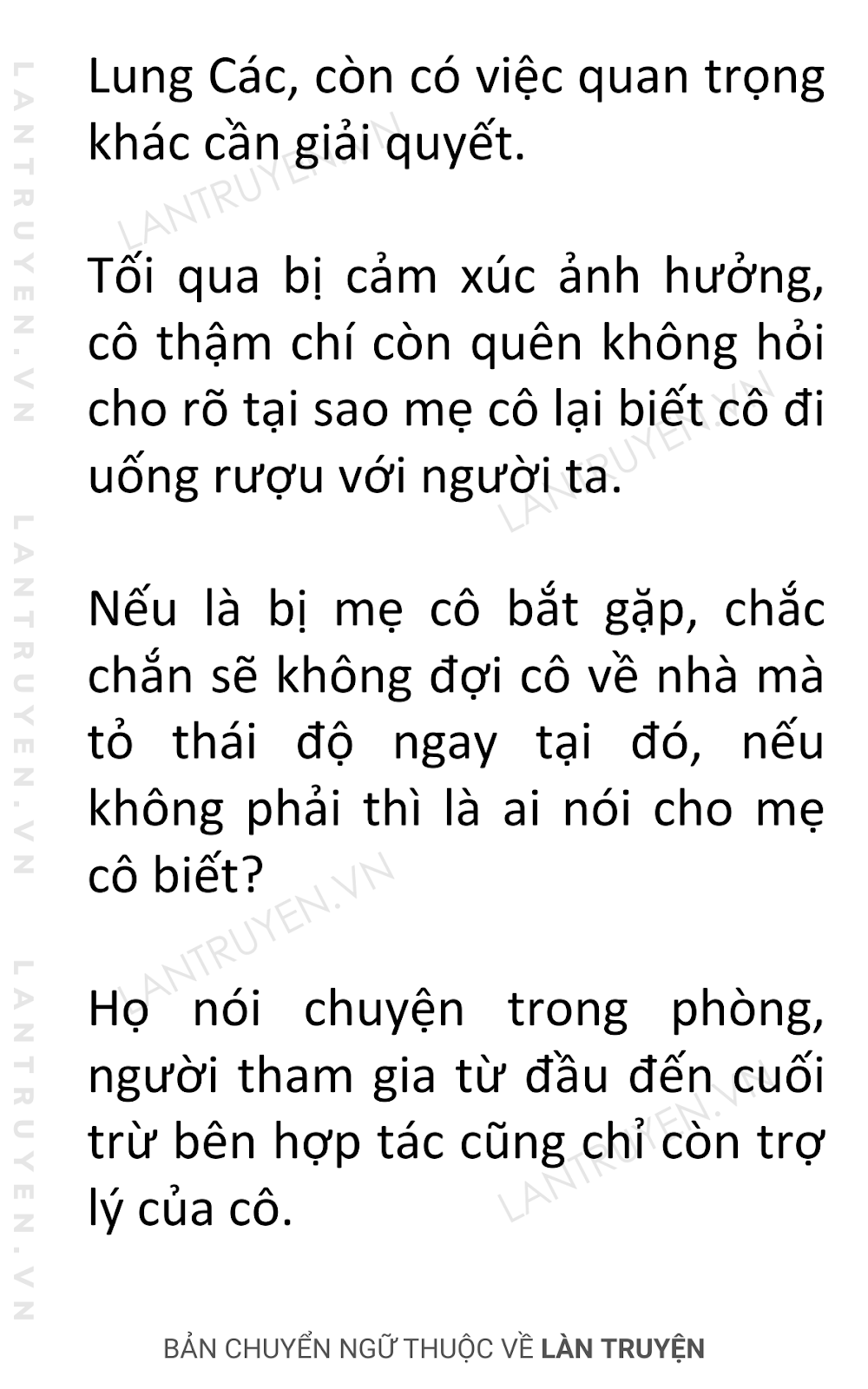 LANTRUYEN.VN LANTRUYEN.VN LANTRUYEN.VN

Lung Các, còn có việc quan trọng khác cần giải quyết.

LANTRUYEN.VN

Tối qua bị cảm xúc ảnh hưởng, cô thậm chí còn quên không hỏi cho rõ tại sao mẹ cô lại biết cô đi uống rượu với người ta.

LANTRUYEN.VN

Nếu là bị mẹ cô bắt gặp, chắc chắn sẽ không đợi cô về nhà mà tỏ thái độ ngay tại đó, nếu không phải thì là ai nói cho mẹ cô biết?

LANTRUYEN.VN

Họ nói chuyện trong phòng, người tham gia từ đầu đến cuối trừ bên hợp tác cũng chỉ còn trợ lý của cô.

LANTRUYEN.VN

BẢN CHUYỂN NGỮ THUỘC VỀ LÀN TRUYỆN